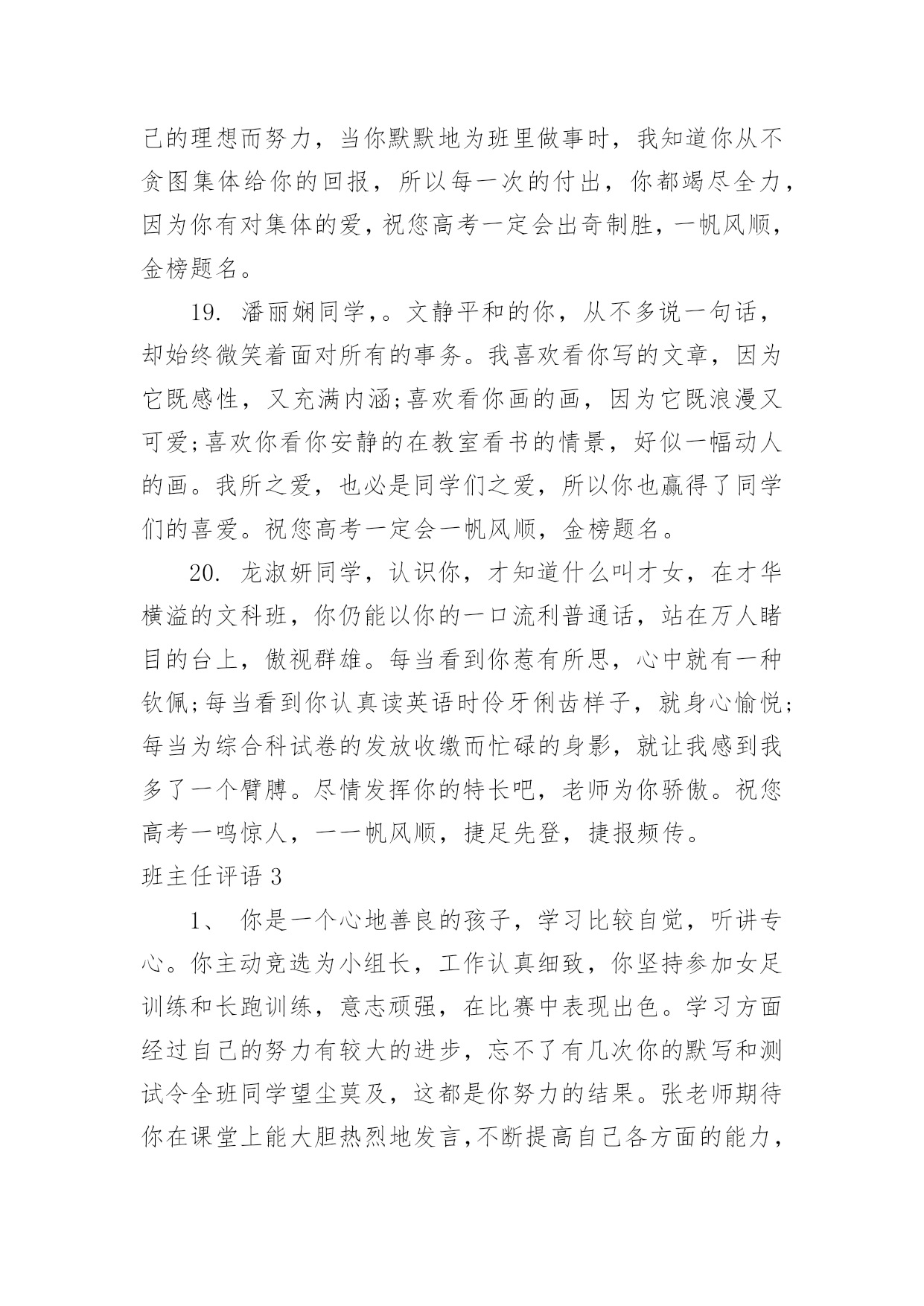 己的理想而努力，当你默默地为班里做事时，我知道你从不贪图集体给你的回报，所以每一次的付出，你都竭尽全力，因为你有对集体的爱，祝您高考一定会出奇制胜，一帆风顺，金榜题名。

19. 潘丽娴同学，。文静平和的你，从不多说一句话，却始终微笑着面对所有的事务。我喜欢看你写的文章，因为它既感性，又充满内涵;喜欢看你画的画，因为它既浪漫又可爱;喜欢你看你安静的在教室看书的情景，好似一幅动人的画。我所之爱，也必是同学们之爱，所以你也赢得了同学们的喜爱。祝您高考一定会一帆风顺，金榜题名。

20. 龙淑妍同学，认识你，才知道什么叫才女，在才华横溢的文科班，你仍能以你的一口流利普通话，站在万人睹目的台上，傲视群雄。每当看到你惹有所思，心中就有一种钦佩;每当看到你认真读英语时伶牙俐齿样子，就身心愉悦;每当为综合科试卷的发放收缴而忙碌的身影，就让我感到我多了一个臂膊。尽情发挥你的特长吧，老师为你骄傲。祝您高考一鸣惊人，一一帆风顺，捷足先登，捷报频传。

班主任评语 3

1、 你是一个心地善良的孩子，学习比较自觉，听讲专心。你主动竞选为小组长，工作认真细致，你坚持参加女足训练和长跑训练，意志顽强，在比赛中表现出色。学习方面经过自己的努力有较大的进步，忘不了有几次你的默写和测试令全班同学望尘莫及，这都是你努力的结果。张老师期待你在课堂上能大胆热烈地发言，不断提高自己各方面的能力，